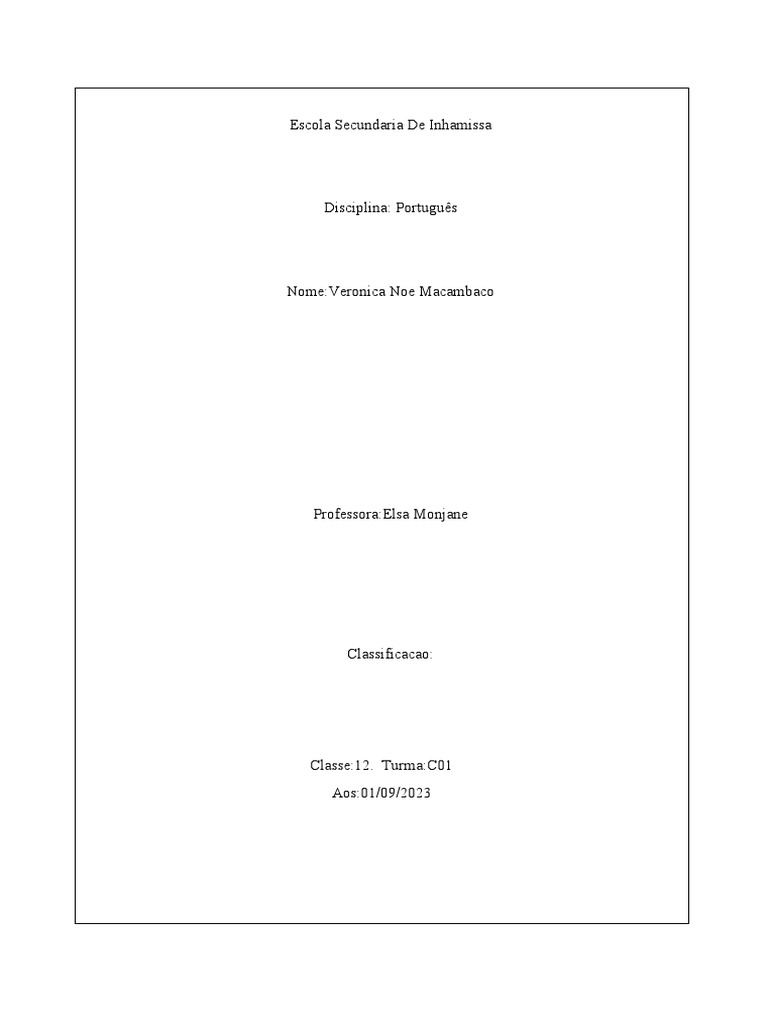 Escola Secundaria De Inhamissa

Disciplina: Português

Nome:Veronica Noe Macambaco

Professora:Elsa Monjane

Classificacao:

Classe:12. Turma:C01

Aos:01/09/2023